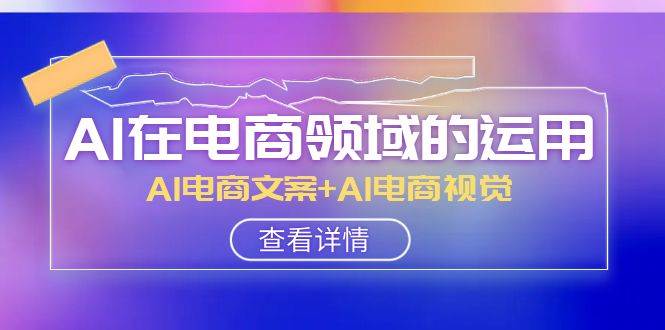 AI在电商领域的运用

AI电商文案+AI电商视觉

查看详情